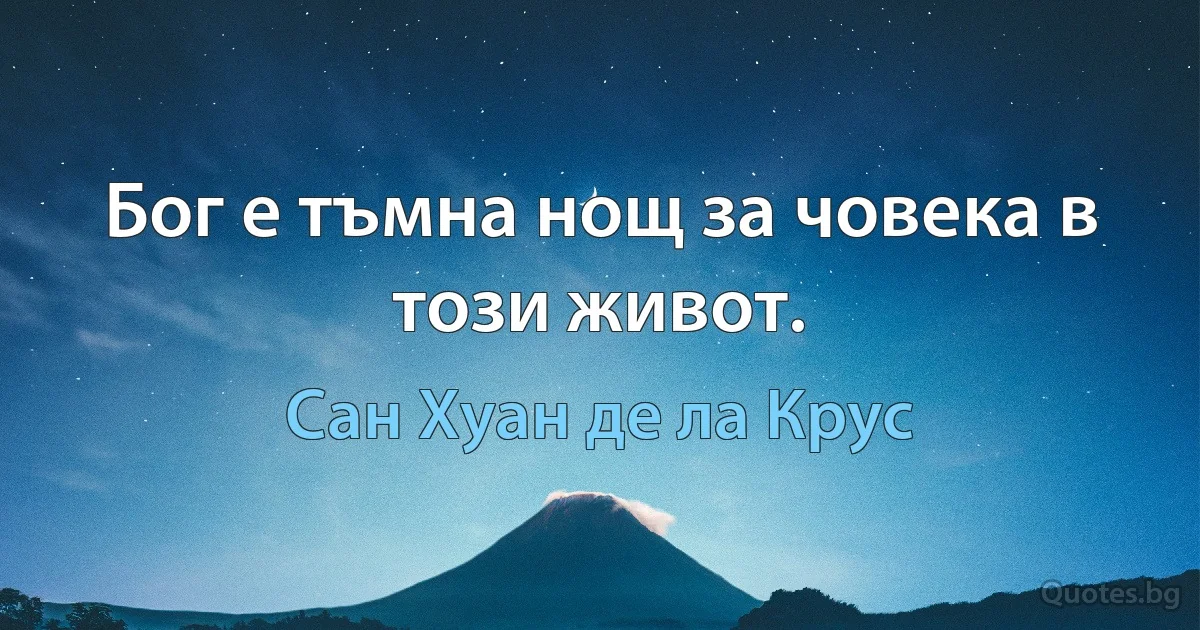 Бог е тъмна нощ за човека в този живот.

Сан Хуан де ла Крус

Quotes.bg